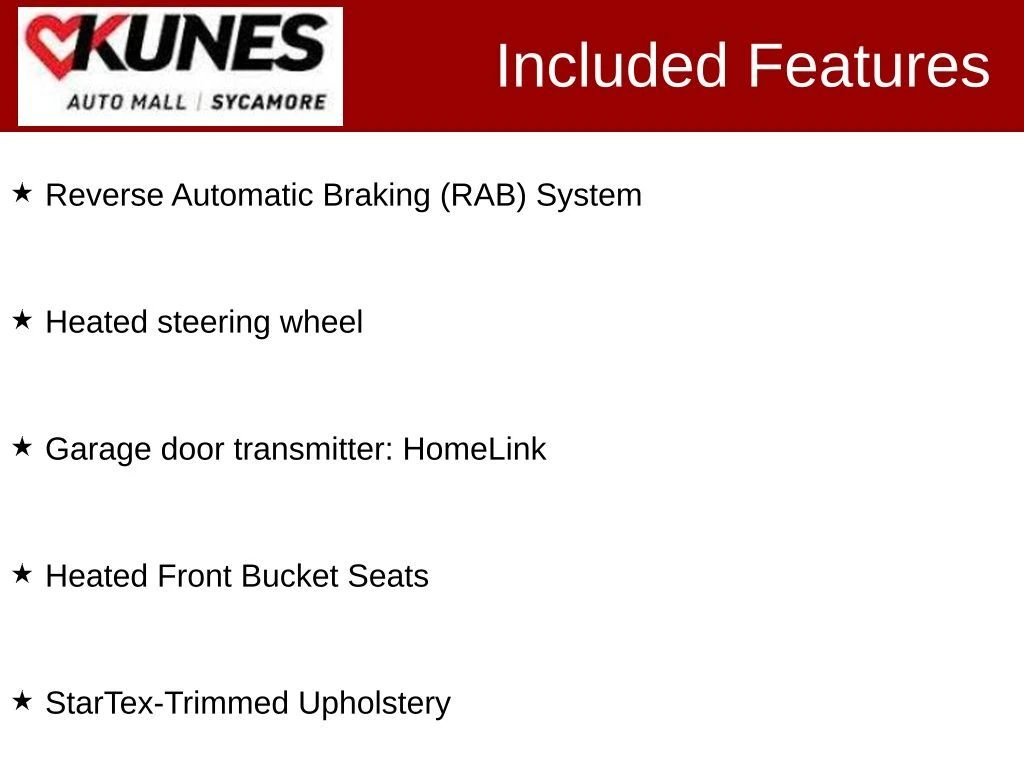 KUNES
AUTO MALL | SYCAMORE

Included Features

★ Reverse Automatic Braking (RAB) System

★ Heated steering wheel

★ Garage door transmitter: HomeLink

★ Heated Front Bucket Seats

★ StarTex-Trimmed Upholstery